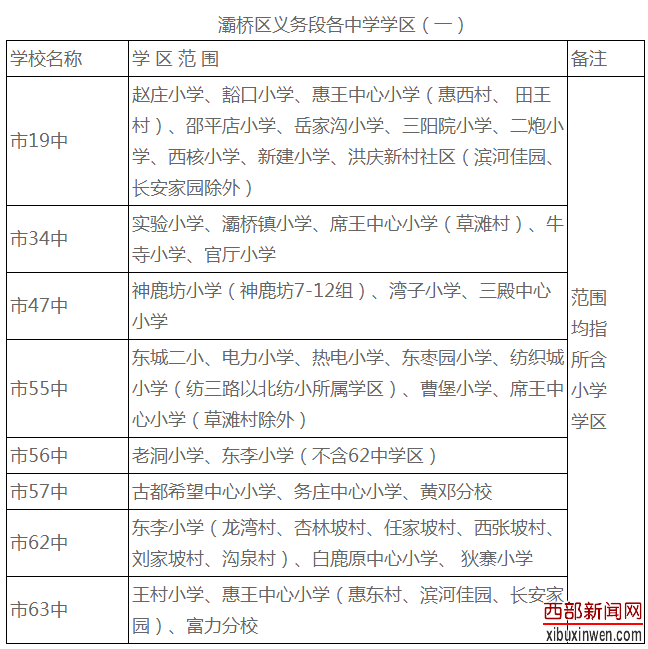 灞桥区义务段各中学学区（一）

| 学校名称 | 学 区 范 围 | 备注 |
|---|---|---|
| 市19中 | 赵庄小学、豁口小学、惠王中心小学（惠西村、 田王村）、邵平店小学、岳家沟小学、三阳院小学、二炮小学、西核小学、新建小学、洪庆新村社区（滨河佳园、长安家园除外） | 范围均指所含小学学区 |
| 市34中 | 实验小学、灞桥镇小学、席王中心小学（草滩村）、牛寺小学、官厅小学 | |
| 市47中 | 神鹿坊小学（神鹿坊7-12组）、湾子小学、三殿中心小学 | |
| 市55中 | 东城二小、电力小学、热电小学、东枣园小学、纺织城小学（纺三路以北纺小所属学区）、曹堡小学、席王中心小学（草滩村除外） | |
| 市56中 | 老洞小学、东李小学（不含62中学区） | |
| 市57中 | 古都希望中心小学、务庄中心小学、黄邓分校 | |
| 市62中 | 东李小学（龙湾村、杏林坡村、任家坡村、西张坡村、刘家坡村、沟泉村）、白鹿原中心小学、 狄寨小学 | |
| 市63中 | 王村小学、惠王中心小学（惠东村、滨河佳园、长安家园）、富力分校 | |

西部新闻网
xibuxinwen.com